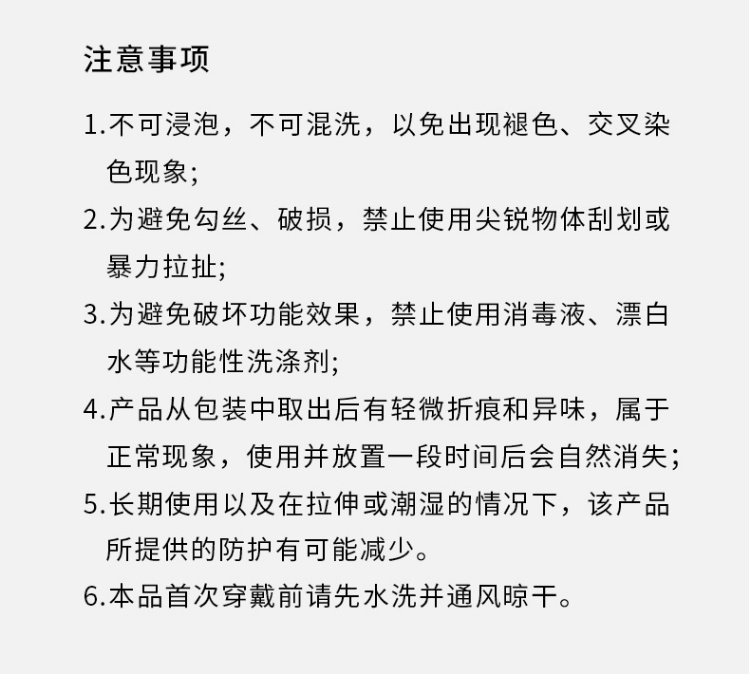 注意事项

1.不可浸泡，不可混洗，以免出现褪色、交叉染色现象;

2.为避免勾丝、破损，禁止使用尖锐物体刮划或暴力拉扯;

3.为避免破坏功能效果，禁止使用消毒液、漂白水等功能性洗涤剂;

4.产品从包装中取出后有轻微折痕和异味，属于正常现象，使用并放置一段时间后会自然消失;

5.长期使用以及在拉伸或潮湿的情况下，该产品所提供的防护有可能减少。

6.本品首次穿戴前请先水洗并通风晾干。